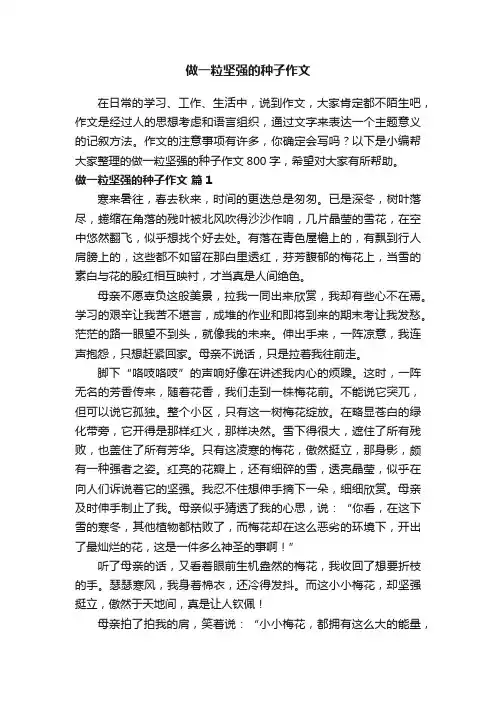 做一粒坚强的种子作文

在日常的学习、工作、生活中，说到作文，大家肯定都不陌生吧，作文是经过人的思想考虑和语言组织，通过文字来表达一个主题意义的记叙方法。作文的注意事项有许多，你确定会写吗？以下是小编帮大家整理的做一粒坚强的种子作文 800 字，希望对大家有所帮助。

做一粒坚强的种子作文 篇 1

寒来暑往，春去秋来，时间的更迭总是匆匆。已是深冬，树叶落尽，蜷缩在角落的残叶被北风吹得沙沙作响，几片晶莹的雪花，在空中悠然翻飞，似乎想找个好去处。有落在青色屋檐上的，有飘到行人肩膀上的，这些都不如留在那白里透红，芬芳馥郁的梅花上，当雪的素白与花的殷红相互映衬，才当真是人间绝色。

母亲不愿辜负这般美景，拉我一同出来欣赏，我却有些心不在焉。学习的艰辛让我苦不堪言，成堆的作业和即将到来的期末考让我发愁。茫茫的路一眼望不到头，就像我的未来。伸出手来，一阵凉意，我连声抱怨，只想赶紧回家。母亲不说话，只是拉着我往前走。

脚下“咯吱咯吱”的声响好像在讲述我内心的烦躁。这时，一阵无名的芳香传来，随着花香，我们走到一株梅花前。不能说它突兀，但可以说它孤独。整个小区，只有这一树梅花绽放。在略显苍白的绿化带旁，它开得是那样红火，那样决然。雪下得很大，遮住了所有残败，也盖住了所有芳华。只有这凌寒的梅花，傲然挺立，那身影，颇有一种强者之姿。红亮的花瓣上，还有细碎的雪，透亮晶莹，似乎在向人们诉说着它的坚强。我忍不住想伸手摘下一朵，细细欣赏。母亲及时伸手制止了我。母亲似乎猜透了我的心思，说：“你看，在这下雪的寒冬，其他植物都枯败了，而梅花却在这么恶劣的环境下，开出了最灿烂的花，这是一件多么神圣的事啊！”

听了母亲的话，又看着眼前生机盎然的梅花，我收回了想要折枝的手。瑟瑟寒风，我身着棉衣，还冷得发抖。而这小小梅花，却坚强挺立，傲然于天地间，真是让人钦佩！

母亲拍了拍我的肩，笑着说：“小小梅花，都拥有这么大的能量，